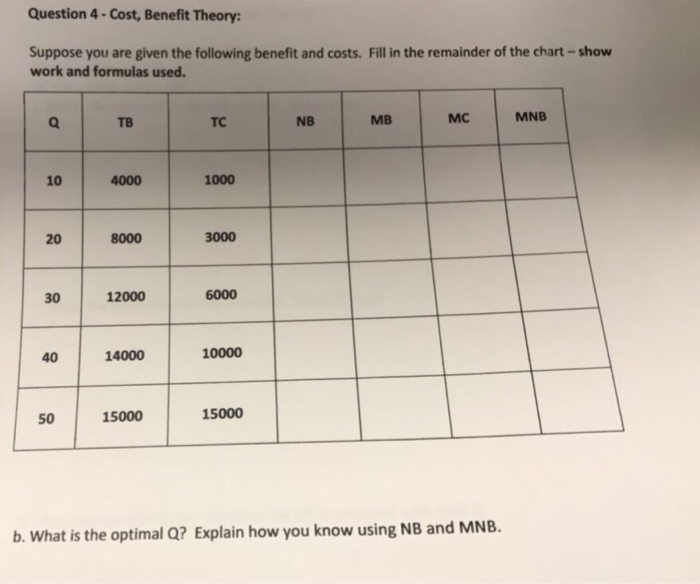 Question 4 - Cost, Benefit Theory:

Suppose you are given the following benefit and costs. Fill in the remainder of the chart – show work and formulas used.

| Q | TB | TC | NB | MB | MC | MNB |
|---|---|---|---|---|---|---|
| 10 | 4000 | 1000 | | | | |
| 20 | 8000 | 3000 | | | | |
| 30 | 12000 | 6000 | | | | |
| 40 | 14000 | 10000 | | | | |
| 50 | 15000 | 15000 | | | | |

b. What is the optimal Q? Explain how you know using NB and MNB.